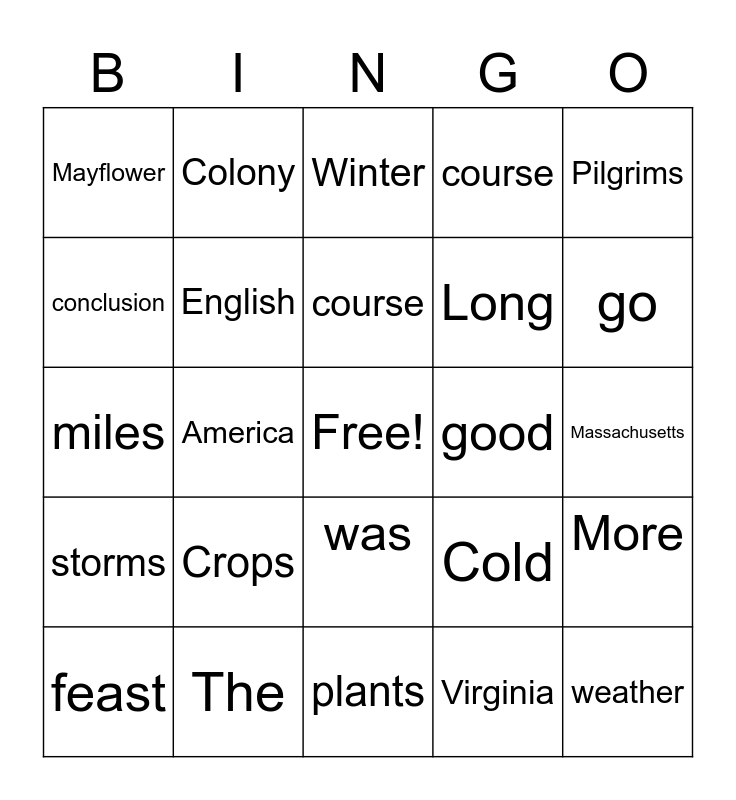 | B | I | N | G | O |
|---|---|---|---|---|
| Mayflower | Colony | Winter | course | Pilgrims |
| conclusion | English | course | Long | go |
| miles | America | Free! | good | Massachusetts |
| storms | Crops | was | Cold | More |
| feast | The | plants | Virginia | weather |